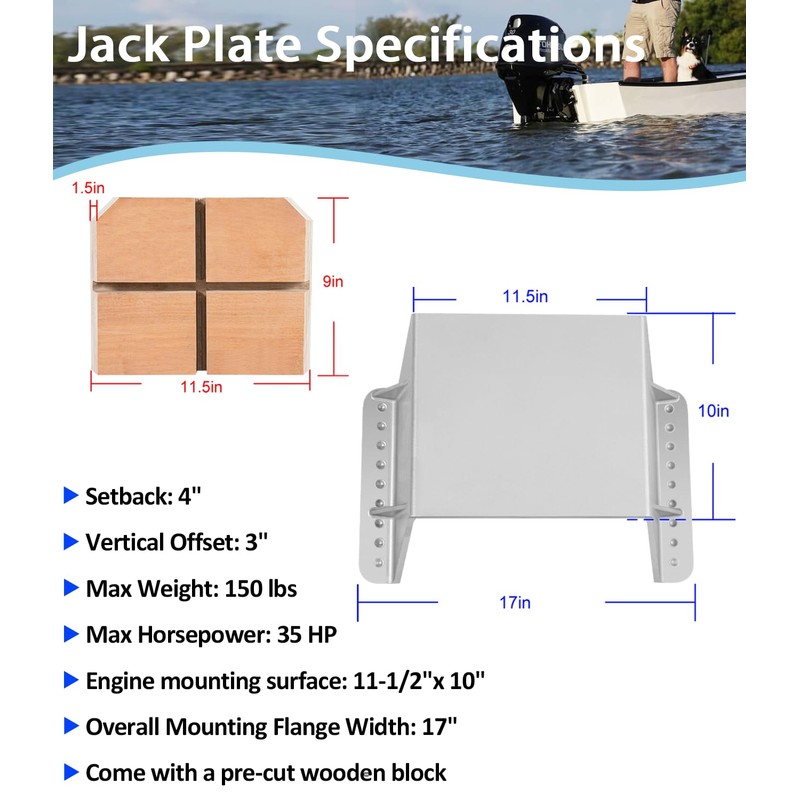 Jack Plate Specifications

1.5in

9in

11.5in

11.5in

10in

17in

Setback: 4"

Vertical Offset: 3"

Max Weight: 150 lbs

Max Horsepower: 35 HP

Engine mounting surface: 11-1/2"x 10"

Overall Mounting Flange Width: 17"

Come with a pre-cut wooden block